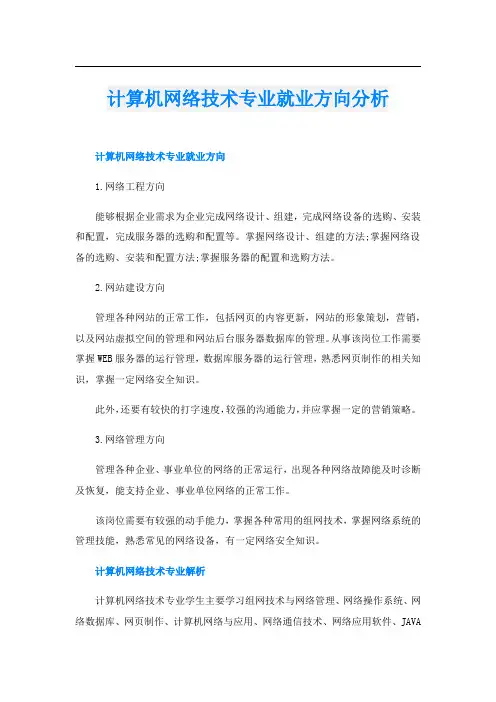 计算机网络技术专业就业方向分析

计算机网络技术专业就业方向

1.网络工程方向

能够根据企业需求为企业完成网络设计、组建，完成网络设备的选购、安装和配置，完成服务器的选购和配置等。掌握网络设计、组建的方法;掌握网络设备的选购、安装和配置方法;掌握服务器的配置和选购方法。

2.网站建设方向

管理各种网站的正常工作，包括网页的内容更新，网站的形象策划，营销，以及网站虚拟空间的管理和网站后台服务器数据库的管理。从事该岗位工作需要掌握WEB服务器的运行管理，数据库服务器的运行管理，熟悉网页制作的相关知识，掌握一定网络安全知识。

此外,还要有较快的打字速度,较强的沟通能力,并应掌握一定的营销策略。

3.网络管理方向

管理各种企业、事业单位的网络的正常运行，出现各种网络故障能及时诊断及恢复，能支持企业、事业单位网络的正常工作。

该岗位需要有较强的动手能力，掌握各种常用的组网技术，掌握网络系统的管理技能，熟悉常见的网络设备，有一定网络安全知识。

计算机网络技术专业解析

计算机网络技术专业学生主要学习组网技术与网络管理、网络操作系统、网络数据库、网页制作、计算机网络与应用、网络通信技术、网络应用软件、JAVA